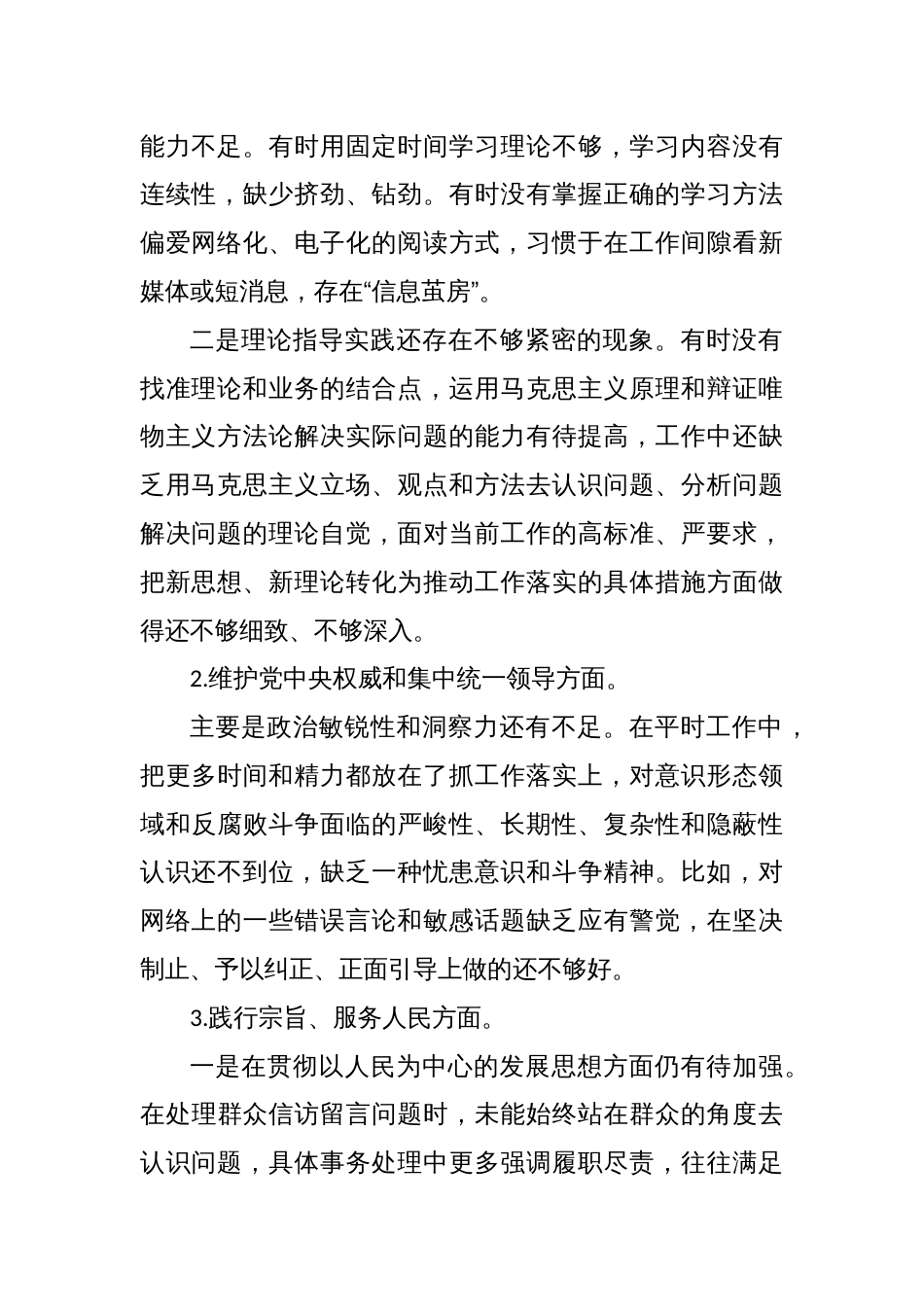 能力不足。有时用固定时间学习理论不够，学习内容没有连续性，缺少挤劲、钻劲。有时没有掌握正确的学习方法偏爱网络化、电子化的阅读方式，习惯于在工作间隙看新媒体或短消息，存在“信息茧房”。

二是理论指导实践还存在不够紧密的现象。有时没有找准理论和业务的结合点，运用马克思主义原理和辩证唯物主义方法论解决实际问题的能力有待提高，工作中还缺乏用马克思主义立场、观点和方法去认识问题、分析问题解决问题的理论自觉，面对当前工作的高标准、严要求，把新思想、新理论转化为推动工作落实的具体措施方面做得还不够细致、不够深入。

2.维护党中央权威和集中统一领导方面。

主要是政治敏锐性和洞察力还有不足。在平时工作中，把更多时间和精力都放在了抓工作落实上，对意识形态领域和反腐败斗争面临的严峻性、长期性、复杂性和隐蔽性认识还不到位，缺乏一种忧患意识和斗争精神。比如，对网络上的一些错误言论和敏感话题缺乏应有警觉，在坚决制止、予以纠正、正面引导上做的还不够好。

3.践行宗旨、服务人民方面。

一是在贯彻以人民为中心的发展思想方面仍有待加强。在处理群众信访留言问题时，未能始终站在群众的角度去认识问题，具体事务处理中更多强调履职尽责，往往满足